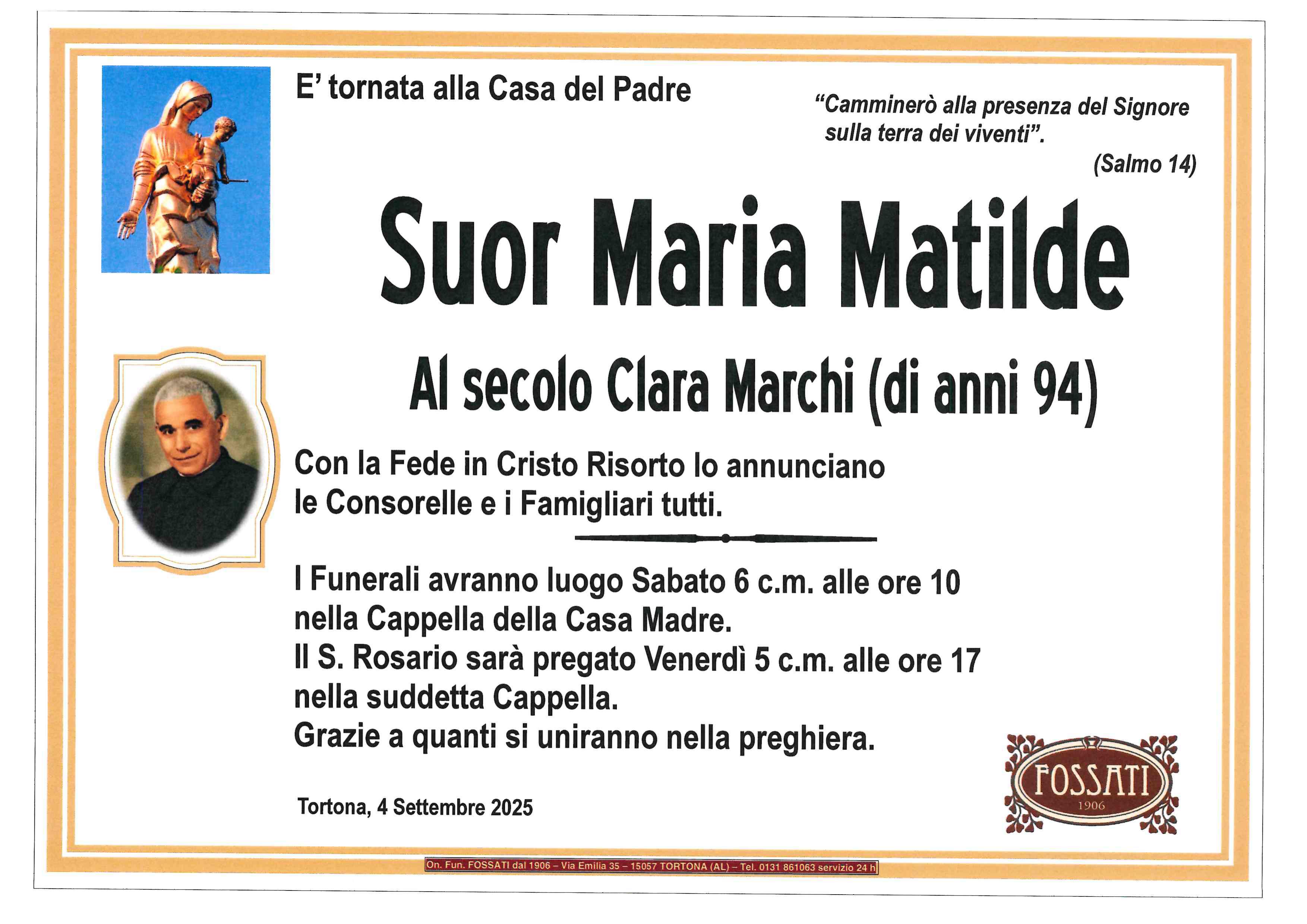 E' tornata alla Casa del Padre

"Camminerò alla presenza del Signore sulla terra dei viventi".

(Salmo 14)

Suor Maria Matilde

Al secolo Clara Marchi (di anni 94)

Con la Fede in Cristo Risorto lo annunciano le Consorelle e i Famigliari tutti.

I Funerali avranno luogo Sabato 6 c.m. alle ore 10 nella Cappella della Casa Madre.
Il S. Rosario sarà pregato Venerdì 5 c.m. alle ore 17 nella suddetta Cappella.
Grazie a quanti si uniranno nella preghiera.

Tortona, 4 Settembre 2025

FOSSATI
1906

On. Fun. FOSSATI dal 1906 – Via Emilia 35 – 15057 TORTONA (AL) – Tel. 0131 861063 servizio 24 h